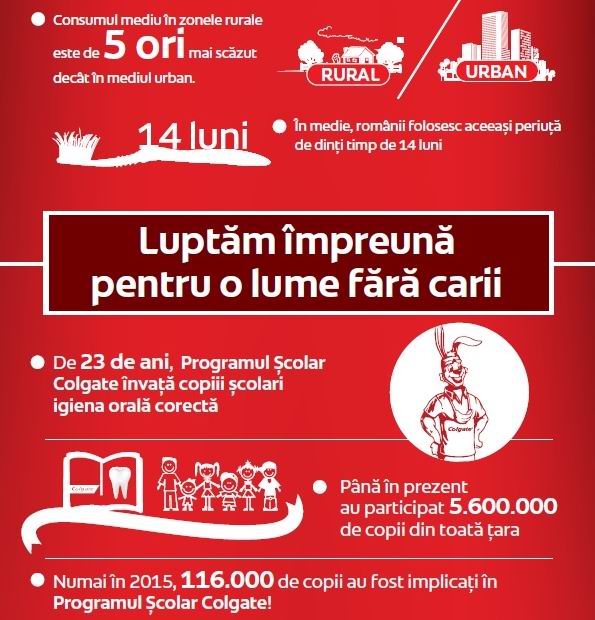 Consumul mediu în zonele rurale este de 5 ori mai scăzut decât în mediul urban.

RURAL

URBAN

14 luni

În medie, românii folosesc aceeași periuță de dinți timp de 14 luni

Luptăm împreună pentru o lume fără carii

De 23 de ani, Programul Școlar Colgate învață copiii școlari igiena orală corectă

Colgate

Colgate

Până în prezent au participat 5.600.000 de copii din toată țara

Numai în 2015, 116.000 de copii au fost implicați în Programul Școlar Colgate!